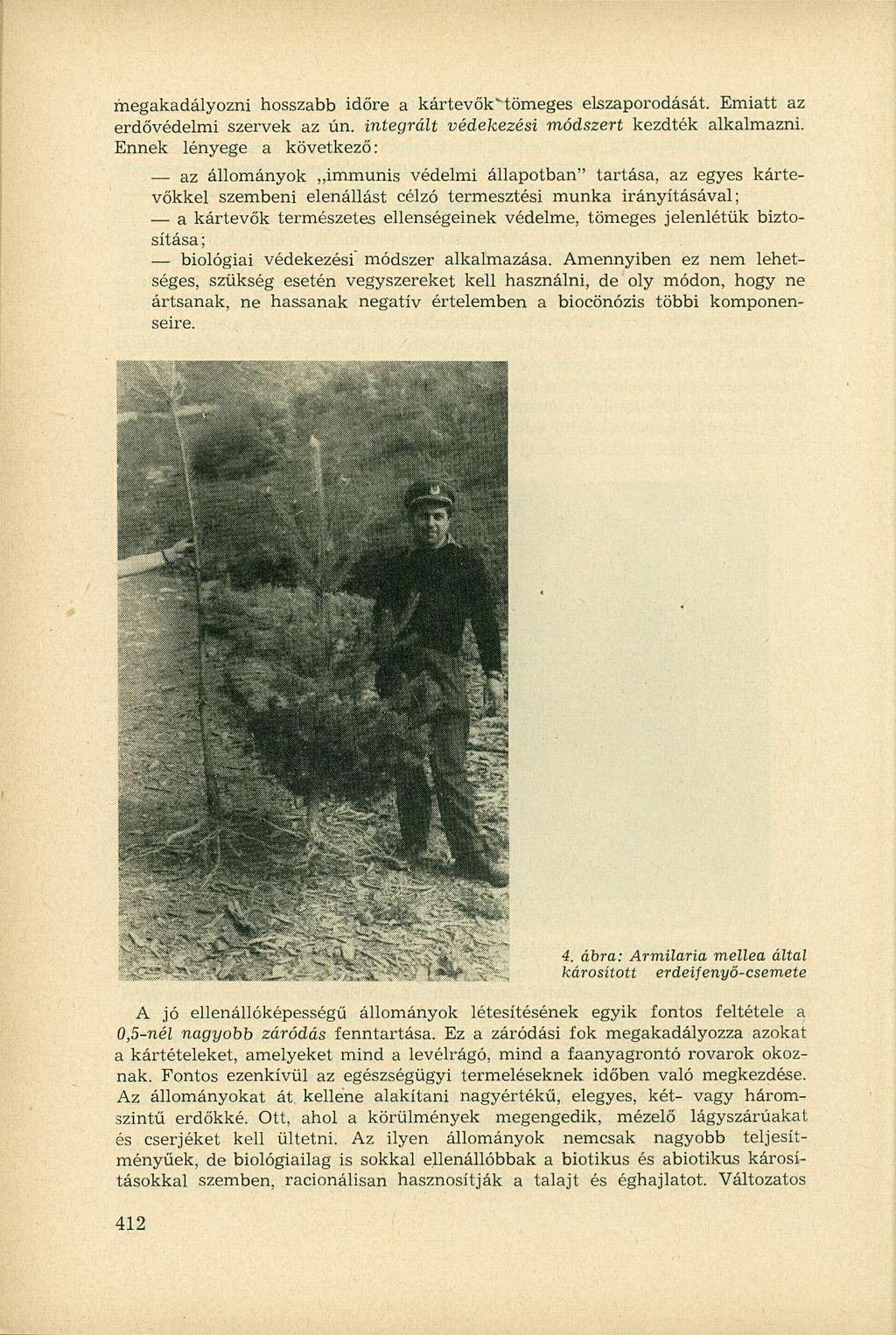 megakadályozni hosszabb időre a kártevők tömeges elszaporodását. Emiatt az erdővédelmi szervek az ún. integrált védekezési módszert kezdték alkalmazni. Ennek lényege a következő:

— az állományok „immunis védelmi állapotban" tartása, az egyes kártevőkkel szembeni elenállást célzó termesztési munka irányításával;

— a kártevők természetes ellenségeinek védelme, tömeges jelenlétük biztosítása;

— biológiai védekezési módszer alkalmazása. Amennyiben ez nem lehetséges, szükség esetén vegyszereket kell használni, de oly módon, hogy ne ártsanak, ne hassanak negatív értelemben a biocönózis többi komponenseire.

4. ábra: Armilaria mellea által károsított erdeifenyő-csemete

A jó ellenállóképességű állományok létesítésének egyik fontos feltétele a 0,5-nél nagyobb záródás fenntartása. Ez a záródási fok megakadályozza azokat a kártételeket, amelyeket mind a levélrágó, mind a faanyagrontó rovarok okoznak. Fontos ezenkívül az egészségügyi termeléseknek időben való megkezdése. Az állományokat át kellene alakítani nagyértékű, elegyes, két- vagy háromszintű erdőkké. Ott, ahol a körülmények megengedik, mézelő lágyszárúakat és cserjéket kell ültetni. Az ilyen állományok nemcsak nagyobb teljesítményűek, de biológiailag is sokkal ellenállóbbak a biotikus és abiotikus károsításokkal szemben, racionálisan hasznosítják a talajt és éghajlatot. Változatos

412